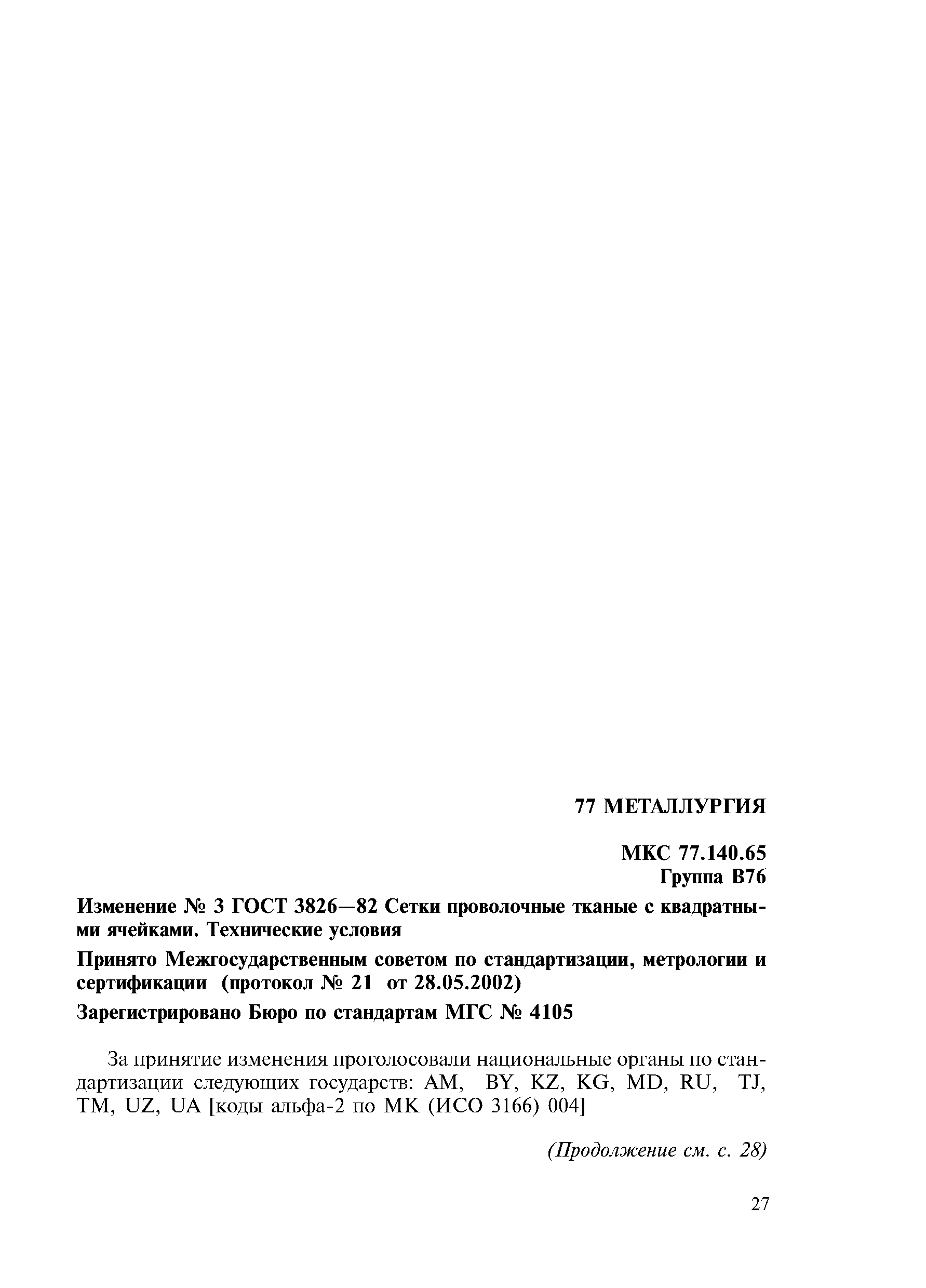 77 МЕТАЛЛУРГИЯ

МКС 77.140.65
Группа В76

Изменение № 3 ГОСТ 3826—82 Сетки проволочные тканые с квадратными ячейками. Технические условия

Принято Межгосударственным советом по стандартизации, метрологии и сертификации (протокол № 21 от 28.05.2002)

Зарегистрировано Бюро по стандартам МГС № 4105

За принятие изменения проголосовали национальные органы по стандартизации следующих государств: AM, BY, KZ, KG, MD, RU, TJ, TM, UZ, UA [коды альфа-2 по МК (ИСО 3166) 004]

(Продолжение см. с. 28)

27